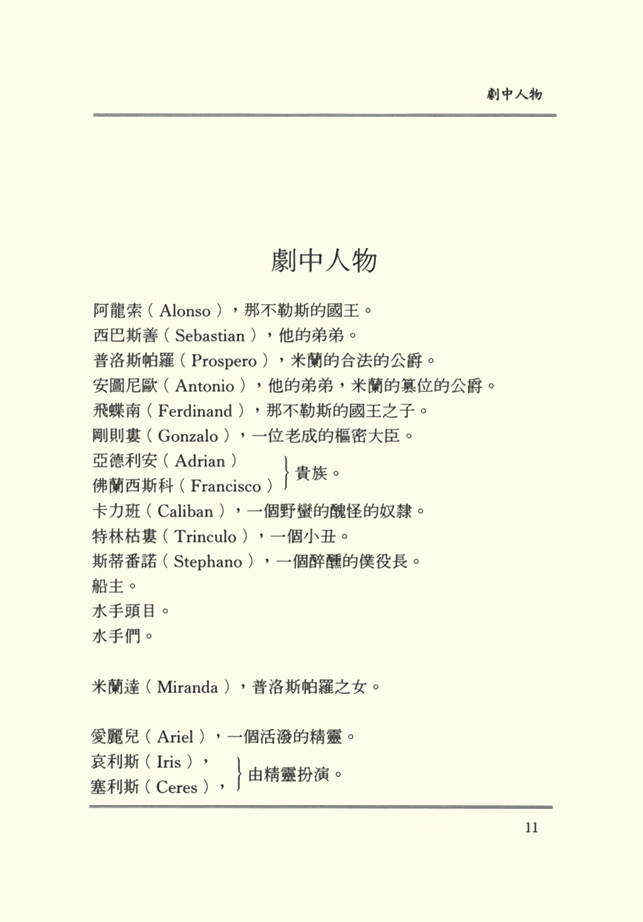 劇中人物

劇中人物

阿龍索（Alonso），那不勒斯的國王。
西巴斯善（Sebastian），他的弟弟。
普洛斯帕羅（Prospero），米蘭的合法的公爵。
安圖尼歐（Antonio），他的弟弟，米蘭的篡位的公爵。
飛蝶南（Ferdinand），那不勒斯的國王之子。
剛則婁（Gonzalo），一位老成的樞密大臣。
亞德利安（Adrian）
佛蘭西斯科（Francisco） 貴族。
卡力班（Caliban），一個野蠻的醜怪的奴隸。
特林枯婁（Trinculo），一個小丑。
斯蒂番諾（Stephano），一個醉醺的僕役長。
船主。
水手頭目。
水手們。

米蘭達（Miranda），普洛斯帕羅之女。

愛麗兒（Ariel），一個活潑的精靈。
哀利斯（Iris），
塞利斯（Ceres）， 由精靈扮演。

11